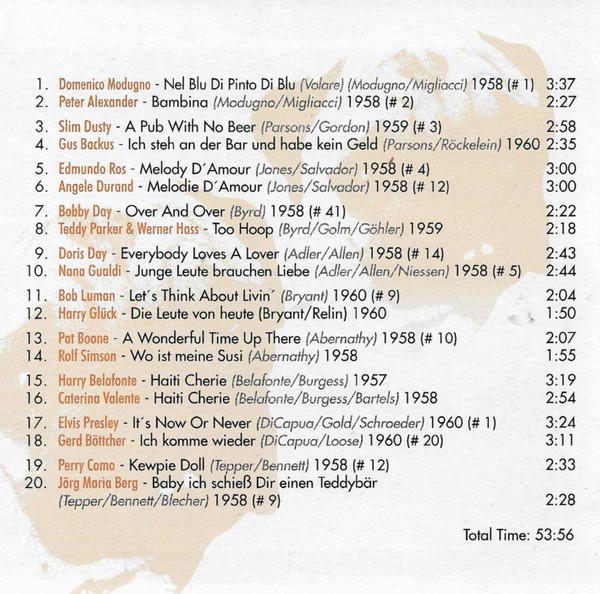 1. Domenico Modugno - Nel Blu Di Pinto Di Blu (Volare) (Modugno/Migliacci) 1958 (# 1) 3:37
2. Peter Alexander - Bambina (Modugno/Migliacci) 1958 (# 2) 2:27

3. Slim Dusty - A Pub With No Beer (Parsons/Gordon) 1959 (# 3) 2:58
4. Gus Backus - Ich steh an der Bar und habe kein Geld (Parsons/Röckelein) 1960 2:35

5. Edmundo Ros - Melody D´Amour (Jones/Salvador) 1958 (# 4) 3:00
6. Angele Durand - Melodie D´Amour (Jones/Salvador) 1958 (# 12) 3:00

7. Bobby Day - Over And Over (Byrd) 1958 (# 41) 2:22
8. Teddy Parker & Werner Hass - Too Hoop (Byrd/Golm/Göhler) 1959 2:18

9. Doris Day - Everybody Loves A Lover (Adler/Allen) 1958 (# 14) 2:43
10. Nana Gualdi - Junge Leute brauchen Liebe (Adler/Allen/Niessen) 1958 (# 5) 2:44

11. Bob Luman - Let´s Think About Livin´ (Bryant) 1960 (# 9) 2:04
12. Harry Glück - Die Leute von heute (Bryant/Relin) 1960 1:50

13. Pat Boone - A Wonderful Time Up There (Abernathy) 1958 (# 10) 2:07
14. Rolf Simson - Wo ist meine Susi (Abernathy) 1958 1:55

15. Harry Belafonte - Haiti Cherie (Belafonte/Burgess) 1957 3:19
16. Caterina Valente - Haiti Cherie (Belafonte/Burgess/Bartels) 1958 2:54

17. Elvis Presley - It´s Now Or Never (DiCapua/Gold/Schroeder) 1960 (# 1) 3:24
18. Gerd Böttcher - Ich komme wieder (DiCapua/Loose) 1960 (# 20) 3:11

19. Perry Como - Kewpie Doll (Tepper/Bennett) 1958 (# 12) 2:33
20. Jörg Maria Berg - Baby ich schieß Dir einen Teddybär (Tepper/Bennett/Blecher) 1958 (# 9) 2:28

Total Time: 53:56